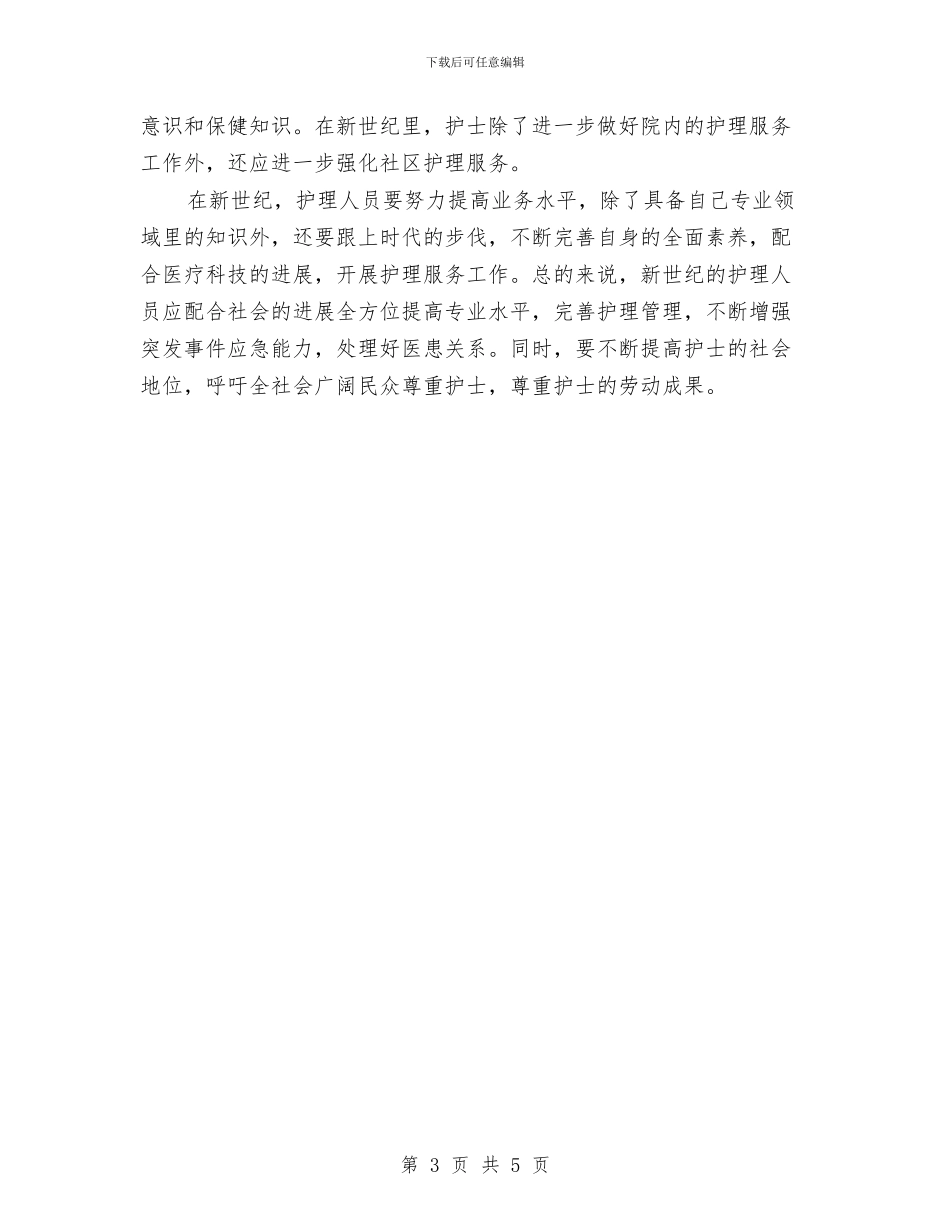 下载后可任意编辑

意识和保健知识。在新世纪里，护士除了进一步做好院内的护理服务工作外，还应进一步强化社区护理服务。

在新世纪，护理人员要努力提高业务水平，除了具备自己专业领域里的知识外，还要跟上时代的步伐，不断完善自身的全面素养，配合医疗科技的进展，开展护理服务工作。总的来说，新世纪的护理人员应配合社会的进展全方位提高专业水平，完善护理管理，不断增强突发事件应急能力，处理好医患关系。同时，要不断提高护士的社会地位，呼吁全社会广阔民众尊重护士，尊重护士的劳动成果。

第 3 页 共 5 页